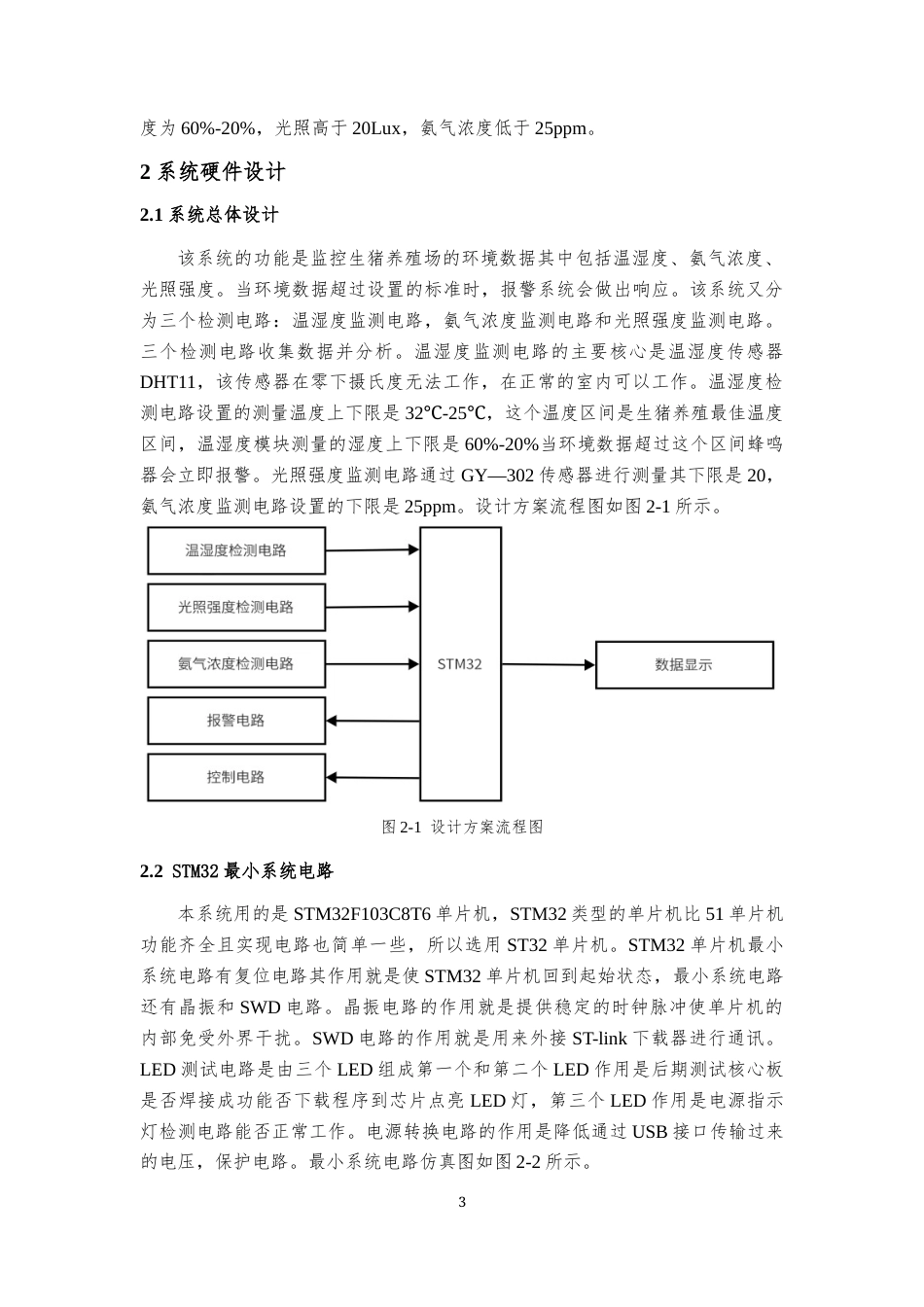 度为 60%-20%，光照高于 20Lux，氨气浓度低于 25ppm。

2 系统硬件设计

2.1 系统总体设计

该系统的功能是监控生猪养殖场的环境数据其中包括温湿度、氨气浓度、光照强度。当环境数据超过设置的标准时，报警系统会做出响应。该系统又分为三个检测电路：温湿度监测电路，氨气浓度监测电路和光照强度监测电路。三个检测电路收集数据并分析。温湿度监测电路的主要核心是温湿度传感器 DHT11，该传感器在零下摄氏度无法工作，在正常的室内可以工作。温湿度检测电路设置的测量温度上下限是 32℃-25℃，这个温度区间是生猪养殖最佳温度区间，温湿度模块测量的湿度上下限是 60%-20%当环境数据超过这个区间蜂鸣器会立即报警。光照强度监测电路通过 GY—302 传感器进行测量其下限是 20，氨气浓度监测电路设置的下限是 25ppm。设计方案流程图如图 2-1 所示。

温湿度检测电路

光照强度检测电路

氨气浓度检测电路

报警电路

控制电路

STM32

数据显示

图 2-1 设计方案流程图

2.2 STM32 最小系统电路

本系统用的是 STM32F103C8T6 单片机，STM32 类型的单片机比 51 单片机功能齐全且实现电路也简单一些，所以选用 ST32 单片机。STM32 单片机最小系统电路有复位电路其作用就是使 STM32 单片机回到起始状态，最小系统电路还有晶振和 SWD 电路。晶振电路的作用就是提供稳定的时钟脉冲使单片机的内部免受外界干扰。SWD 电路的作用就是用来外接 ST-link 下载器进行通讯。LED 测试电路是由三个 LED 组成第一个和第二个 LED 作用是后期测试核心板是否焊接成功能否下载程序到芯片点亮 LED 灯，第三个 LED 作用是电源指示灯检测电路能否正常工作。电源转换电路的作用是降低通过 USB 接口传输过来的电压，保护电路。最小系统电路仿真图如图 2-2 所示。

3